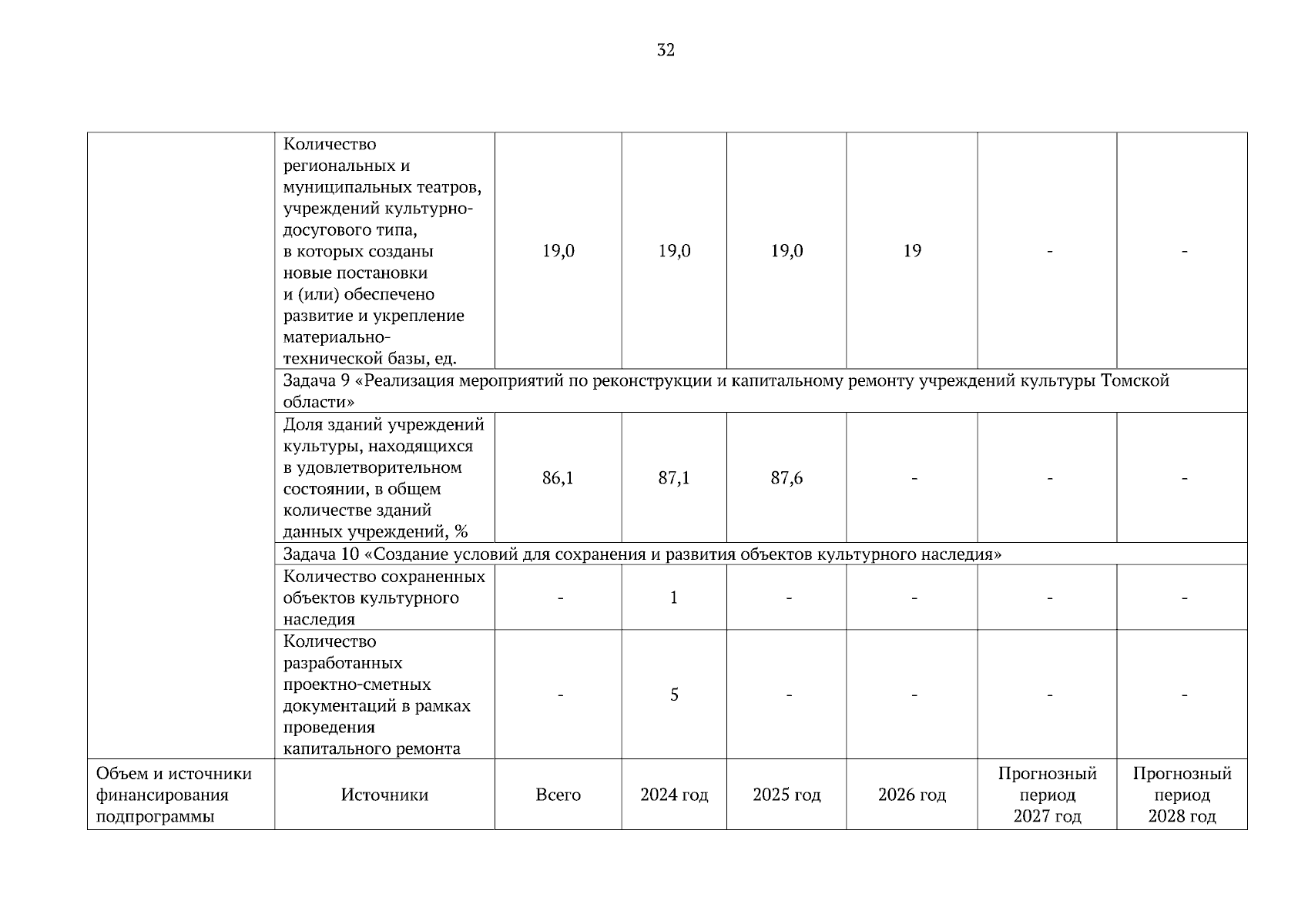 32

| | | | | | | | |
|---|---|---|---|---|---|---|---|
| | Количество региональных и муниципальных театров, учреждений культурно-досугового типа, в которых созданы новые постановки и (или) обеспечено развитие и укрепление материально-технической базы, ед. | 19,0 | 19,0 | 19,0 | 19 | - | - |
| | Задача 9 «Реализация мероприятий по реконструкции и капитальному ремонту учреждений культуры Томской области» | | | | | | |
| | Доля зданий учреждений культуры, находящихся в удовлетворительном состоянии, в общем количестве зданий данных учреждений, % | 86,1 | 87,1 | 87,6 | - | - | - |
| | Задача 10 «Создание условий для сохранения и развития объектов культурного наследия» | | | | | | |
| | Количество сохраненных объектов культурного наследия | - | 1 | - | - | - | - |
| | Количество разработанных проектно-сметных документаций в рамках проведения капитального ремонта | - | 5 | - | - | - | - |
| Объем и источники финансирования подпрограммы | Источники | Всего | 2024 год | 2025 год | 2026 год | Прогнозный период 2027 год | Прогнозный период 2028 год |